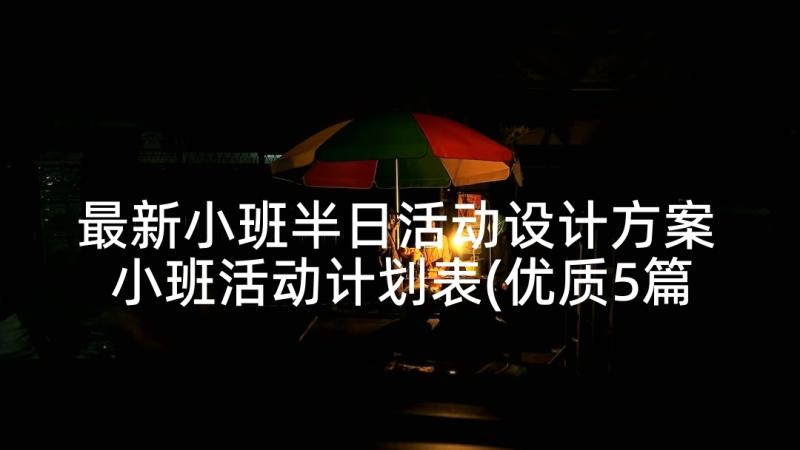 最新小班半日活动设计方案 小班活动计划表(优质5篇